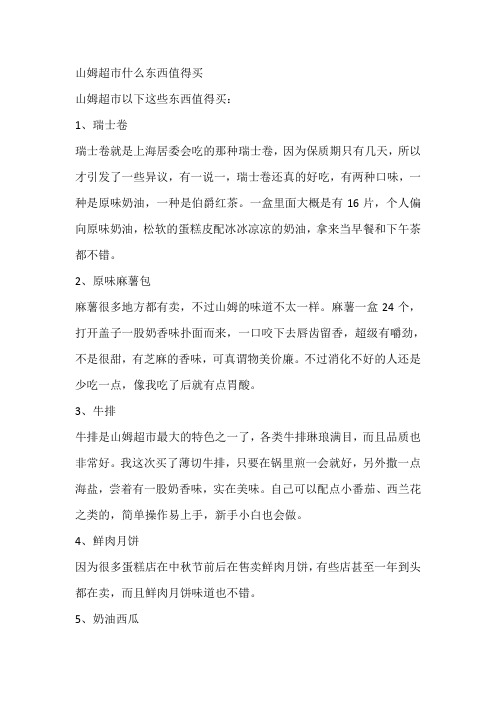 山姆超市什么东西值得买

山姆超市以下这些东西值得买：

1、瑞士卷

瑞士卷就是上海居委会吃的那种瑞士卷，因为保质期只有几天，所以才引发了一些异议，有一说一，瑞士卷还真的好吃，有两种口味，一种是原味奶油，一种是伯爵红茶。一盒里面大概是有 16 片，个人偏向原味奶油，松软的蛋糕皮配冰冰凉凉的奶油，拿来当早餐和下午茶都不错。

2、原味麻薯包

麻薯很多地方都有卖，不过山姆的味道不太一样。麻薯一盒 24 个，打开盖子一股奶香味扑面而来，一口咬下去唇齿留香，超级有嚼劲，不是很甜，有芝麻的香味，可真谓物美价廉。不过消化不好的人还是少吃一点，像我吃了后就有点胃酸。

3、牛排

牛排是山姆超市最大的特色之一了，各类牛排琳琅满目，而且品质也非常好。我这次买了薄切牛排，只要在锅里煎一会就好，另外撒一点海盐，尝着有一股奶香味，实在美味。自己可以配点小番茄、西兰花之类的，简单操作易上手，新手小白也会做。

4、鲜肉月饼

因为很多蛋糕店在中秋节前后在售卖鲜肉月饼，有些店甚至一年到头都在卖，而且鲜肉月饼味道也不错。

5、奶油西瓜